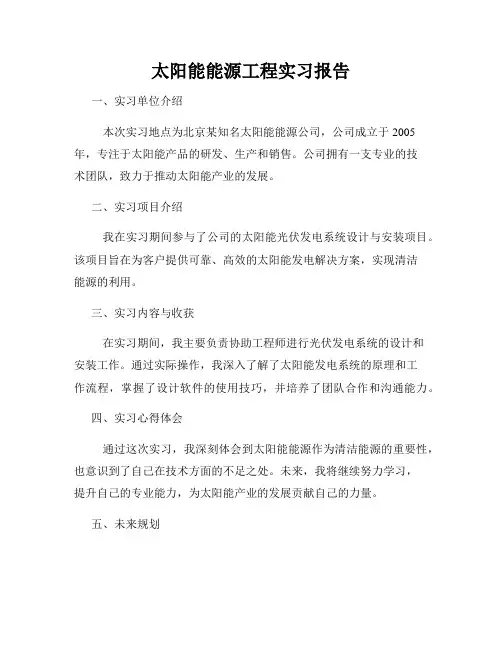 太阳能能源工程实习报告

一、实习单位介绍

本次实习地点为北京某知名太阳能能源公司，公司成立于 2005 年，专注于太阳能产品的研发、生产和销售。公司拥有一支专业的技术团队，致力于推动太阳能产业的发展。

二、实习项目介绍

我在实习期间参与了公司的太阳能光伏发电系统设计与安装项目。该项目旨在为客户提供可靠、高效的太阳能发电解决方案，实现清洁能源的利用。

三、实习内容与收获

在实习期间，我主要负责协助工程师进行光伏发电系统的设计和安装工作。通过实际操作，我深入了解了太阳能发电系统的原理和工作流程，掌握了设计软件的使用技巧，并培养了团队合作和沟通能力。

四、实习心得体会

通过这次实习，我深刻体会到太阳能能源作为清洁能源的重要性，也意识到了自己在技术方面的不足之处。未来，我将继续努力学习，提升自己的专业能力，为太阳能产业的发展贡献自己的力量。

五、未来规划